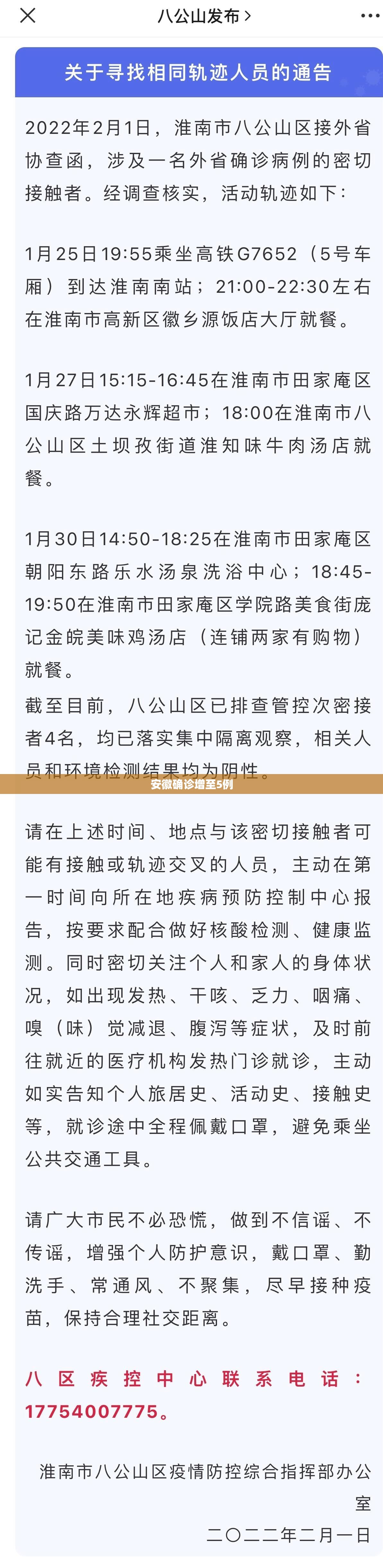 八公山发布 >

关于寻找相同轨迹人员的通告

2022年2月1日，淮南市八公山区接外省协查函，涉及一名外省确诊病例的密切接触者。经调查核实，活动轨迹如下：

1月25日19:55乘坐高铁G7652（5号车厢）到达淮南南站；21:00-22:30左右在淮南市高新区徽乡源饭店大厅就餐。

1月27日15:15-16:45在淮南市田家庵区国庆路万达永辉超市；18:00在淮南市八公山区土坝孜街道淮知味牛肉汤店就餐。

1月30日14:50-18:25在淮南市田家庵区朝阳东路乐水汤泉洗浴中心；18:45-19:50在淮南市田家庵区学院路美食街庞记金皖美味鸡汤店（连铺两家有购物）就餐。

截至目前，八公山区已排查管控次密接者4名，均已落实集中隔离观察，相关人员和环境检测结果均为阴性。

安徽确诊增至5例

请在上述时间、地点与该密切接触者可能有接触或轨迹交叉的人员，主动在第一时间向所在地疾病预防控制中心报告，按要求配合做好核酸检测、健康监测。同时密切关注个人和家人的身体状况，如出现发热、干咳、乏力、咽痛、嗅（味）觉减退、腹泻等症状，及时前往就近的医疗机构发热门诊就诊，主动如实告知个人旅居史、活动史、接触史等，就诊途中全程佩戴口罩，避免乘坐公共交通工具。

请广大市民不必恐慌，做到不信谣、不传谣，增强个人防护意识，戴口罩、勤洗手、常通风、不聚集，尽早接种疫苗，保持合理社交距离。

八区疾控中心联系电话：17754007775。

淮南市八公山区疫情防控综合指挥部办公室
二〇二二年二月一日